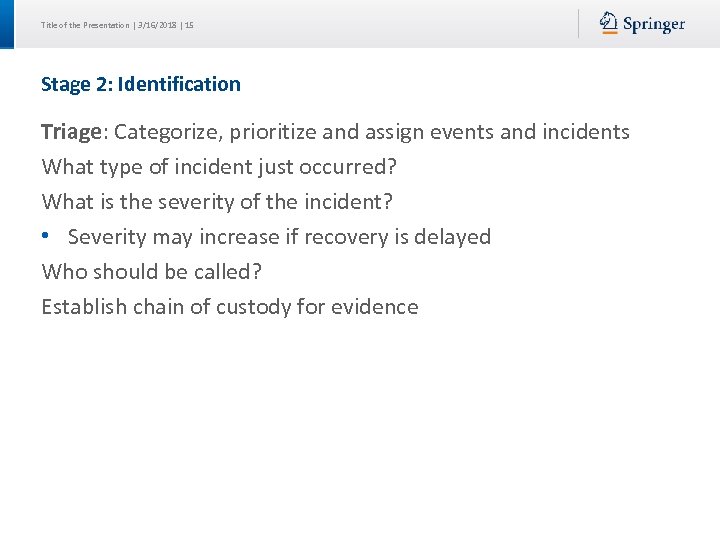 Title of the Presentation | 3/16/2018 | 15

Springer

Stage 2: Identification

Triage: Categorize, prioritize and assign events and incidents

What type of incident just occurred?

What is the severity of the incident?

• Severity may increase if recovery is delayed

Who should be called?

Establish chain of custody for evidence